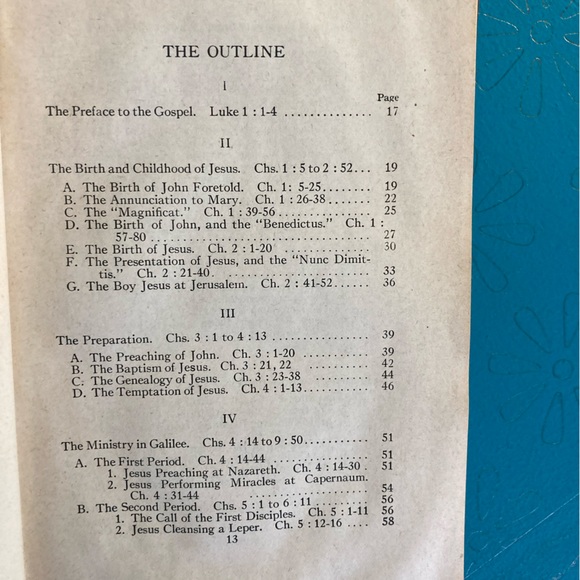 THE OUTLINE

I

Page

The Preface to the Gospel. Luke 1 : 1-4 17

II

The Birth and Childhood of Jesus. Chs. 1 : 5 to 2 : 52 19

A. The Birth of John Foretold. Ch. 1: 5-25 19
B. The Annunciation to Mary. Ch. 1 : 26-38 22
C. The "Magnificat." Ch. 1 : 39-56 25
D. The Birth of John, and the "Benedictus." Ch. 1 : 57-80 27
E. The Birth of Jesus. Ch. 2 : 1-20 30
F. The Presentation of Jesus, and the "Nunc Dimittis." Ch. 2 : 21-40 33
G. The Boy Jesus at Jerusalem. Ch. 2 : 41-52 36

III

The Preparation. Chs. 3 : 1 to 4 : 13 39

A. The Preaching of John. Ch. 3 : 1-20 39
B. The Baptism of Jesus. Ch. 3 : 21, 22 42
C. The Genealogy of Jesus. Ch. 3 : 23-38 44
D. The Temptation of Jesus. Ch. 4 : 1-13 46

IV

The Ministry in Galilee. Chs. 4 : 14 to 9 : 50 51

A. The First Period. Ch. 4 : 14-44 51
1. Jesus Preaching at Nazareth. Ch. 4 : 14-30 51
2. Jesus Performing Miracles at Capernaum. Ch. 4 : 31-44 54
B. The Second Period. Chs. 5 : 1 to 6 : 11 56
1. The Call of the First Disciples. Ch. 5 : 1-11 56
2. Jesus Cleansing a Leper. Ch. 5 : 12-16 58

13